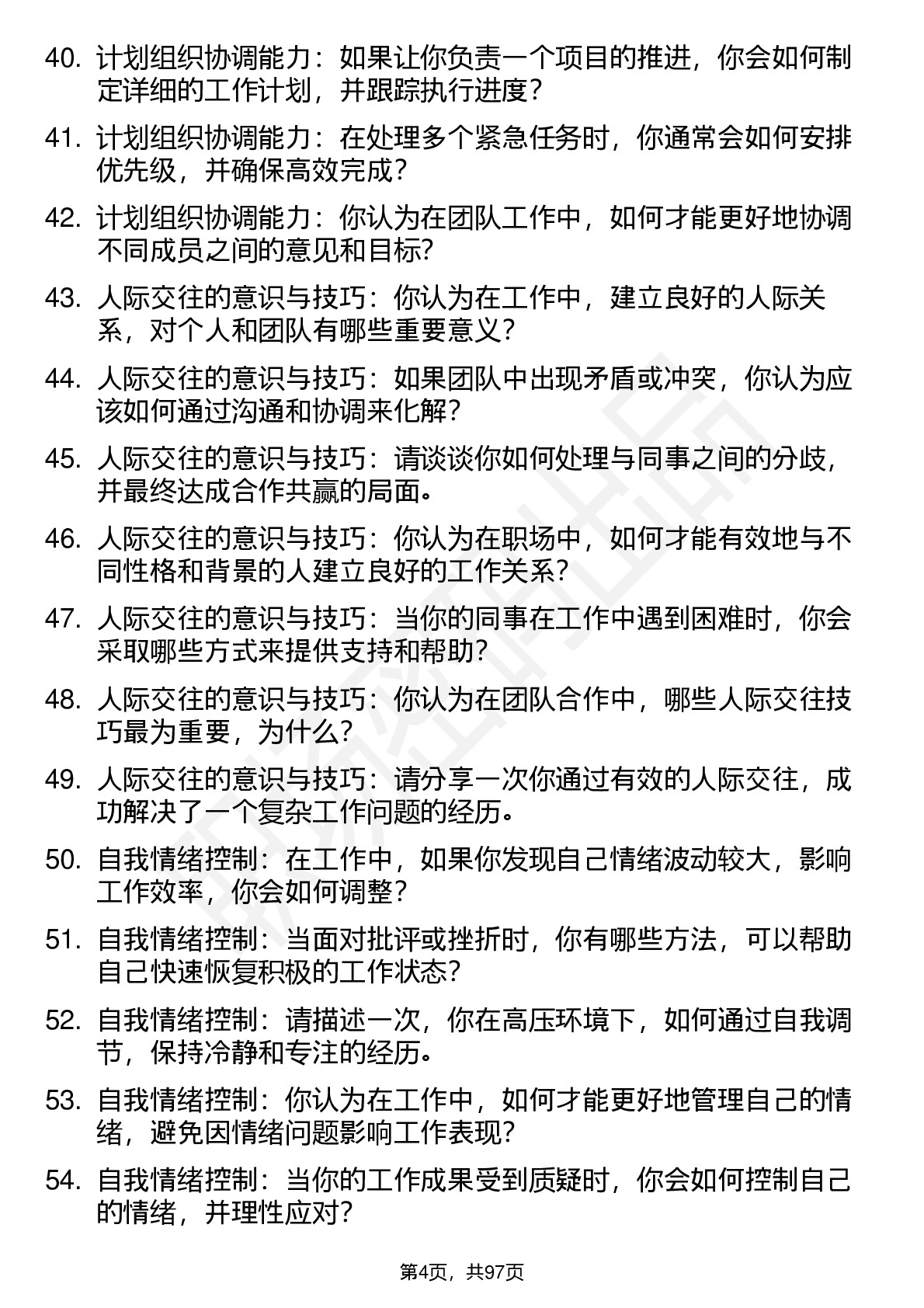 40. 计划组织协调能力：如果让你负责一个项目的推进，你会如何制定详细的工作计划，并跟踪执行进度？

41. 计划组织协调能力：在处理多个紧急任务时，你通常会如何安排优先级，并确保高效完成？

42. 计划组织协调能力：你认为在团队工作中，如何才能更好地协调不同成员之间的意见和目标？

43. 人际交往的意识与技巧：你认为在工作中，建立良好的人际关系，对个人和团队有哪些重要意义？

44. 人际交往的意识与技巧：如果团队中出现矛盾或冲突，你认为应该如何通过沟通和协调来化解？

45. 人际交往的意识与技巧：请谈谈你如何处理与同事之间的分歧，并最终达成合作共赢的局面。

46. 人际交往的意识与技巧：你认为在职场中，如何才能有效地与不同性格和背景的人建立良好的工作关系？

47. 人际交往的意识与技巧：当你的同事在工作中遇到困难时，你会采取哪些方式来提供支持和帮助？

48. 人际交往的意识与技巧：你认为在团队合作中，哪些人际交往技巧最为重要，为什么？

49. 人际交往的意识与技巧：请分享一次你通过有效的人际交往，成功解决了一个复杂工作问题的经历。

50. 自我情绪控制：在工作中，如果你发现自己情绪波动较大，影响工作效率，你会如何调整？

51. 自我情绪控制：当面对批评或挫折时，你有哪些方法，可以帮助自己快速恢复积极的工作状态？

52. 自我情绪控制：请描述一次，你在高压环境下，如何通过自我调节，保持冷静和专注的经历。

53. 自我情绪控制：你认为在工作中，如何才能更好地管理自己的情绪，避免因情绪问题影响工作表现？

54. 自我情绪控制：当你的工作成果受到质疑时，你会如何控制自己的情绪，并理性应对？

第4页，共97页